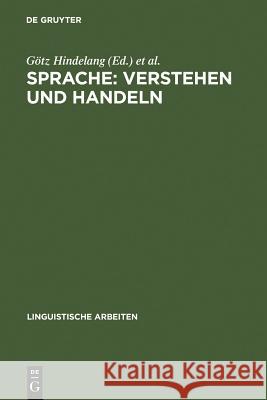 DE GRUYTER

Götz Hindelang (Ed.) et al.

SPRACHE: VERSTEHEN UND HANDELN

LINGUISTISCHE ARBEITEN

DE G

Kraina Książek